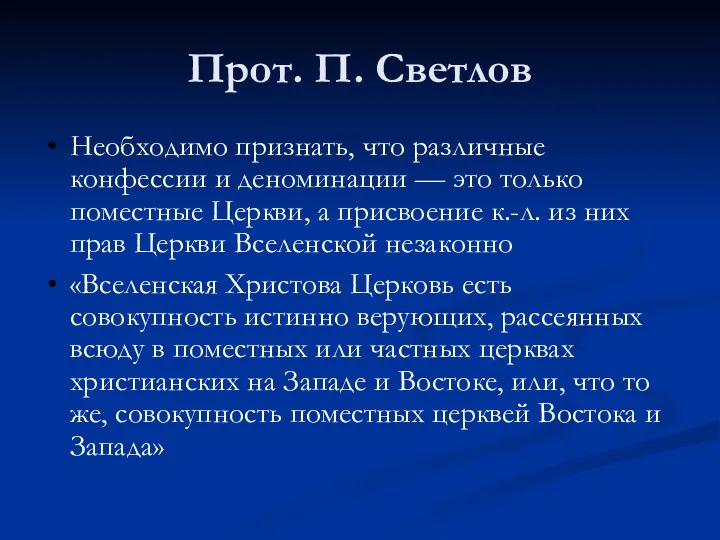 Прот. П. Светлов

• Необходимо признать, что различные конфессии и деноминации — это только поместные Церкви, а присвоение к.-л. из них прав Церкви Вселенской незаконно

• «Вселенская Христова Церковь есть совокупность истинно верующих, рассеянных всюду в поместных или частных церквах христианских на Западе и Востоке, или, что то же, совокупность поместных церквей Востока и Запада»